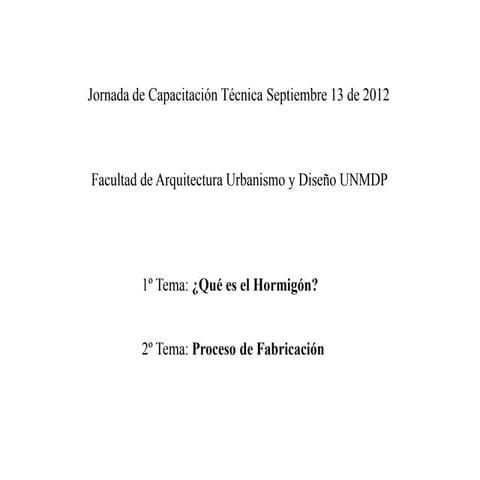 Jornada de Capacitación Técnica Septiembre 13 de 2012

Facultad de Arquitectura Urbanismo y Diseño UNMDP

1º Tema: ¿Qué es el Hormigón?

2º Tema: Proceso de Fabricación